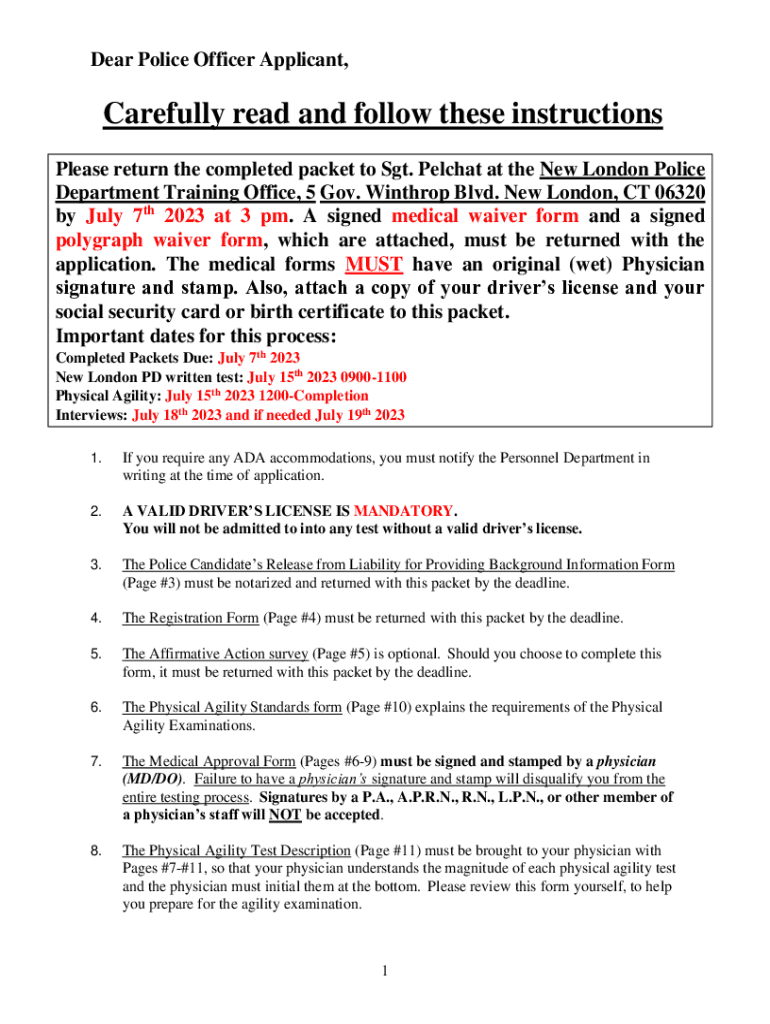 Dear Police Officer Applicant,

Carefully read and follow these instructions

Please return the completed packet to Sgt. Pelchat at the New London Police Department Training Office, 5 Gov. Winthrop Blvd. New London, CT 06320 by July 7$^{th}$ 2023 at 3 pm. A signed medical waiver form and a signed polygraph waiver form, which are attached, must be returned with the application. The medical forms MUST have an original (wet) Physician signature and stamp. Also, attach a copy of your driver's license and your social security card or birth certificate to this packet.
Important dates for this process:
Completed Packets Due: July 7$^{th}$ 2023
New London PD written test: July 15$^{th}$ 2023 0900-1100
Physical Agility: July 15$^{th}$ 2023 1200-Completion
Interviews: July 18$^{th}$ 2023 and if needed July 19$^{th}$ 2023

1. If you require any ADA accommodations, you must notify the Personnel Department in writing at the time of application.

2. A VALID DRIVER'S LICENSE IS MANDATORY.
You will not be admitted to into any test without a valid driver's license.

3. The Police Candidate's Release from Liability for Providing Background Information Form (Page #3) must be notarized and returned with this packet by the deadline.

4. The Registration Form (Page #4) must be returned with this packet by the deadline.

5. The Affirmative Action survey (Page #5) is optional. Should you choose to complete this form, it must be returned with this packet by the deadline.

6. The Physical Agility Standards form (Page #10) explains the requirements of the Physical Agility Examinations.

7. The Medical Approval Form (Pages #6-9) must be signed and stamped by a physician (MD/DO). Failure to have a physician's signature and stamp will disqualify you from the entire testing process. Signatures by a P.A., A.P.R.N., R.N., L.P.N., or other member of a physician's staff will NOT be accepted.

8. The Physical Agility Test Description (Page #11) must be brought to your physician with Pages #7-#11, so that your physician understands the magnitude of each physical agility test and the physician must initial them at the bottom. Please review this form yourself, to help you prepare for the agility examination.

1